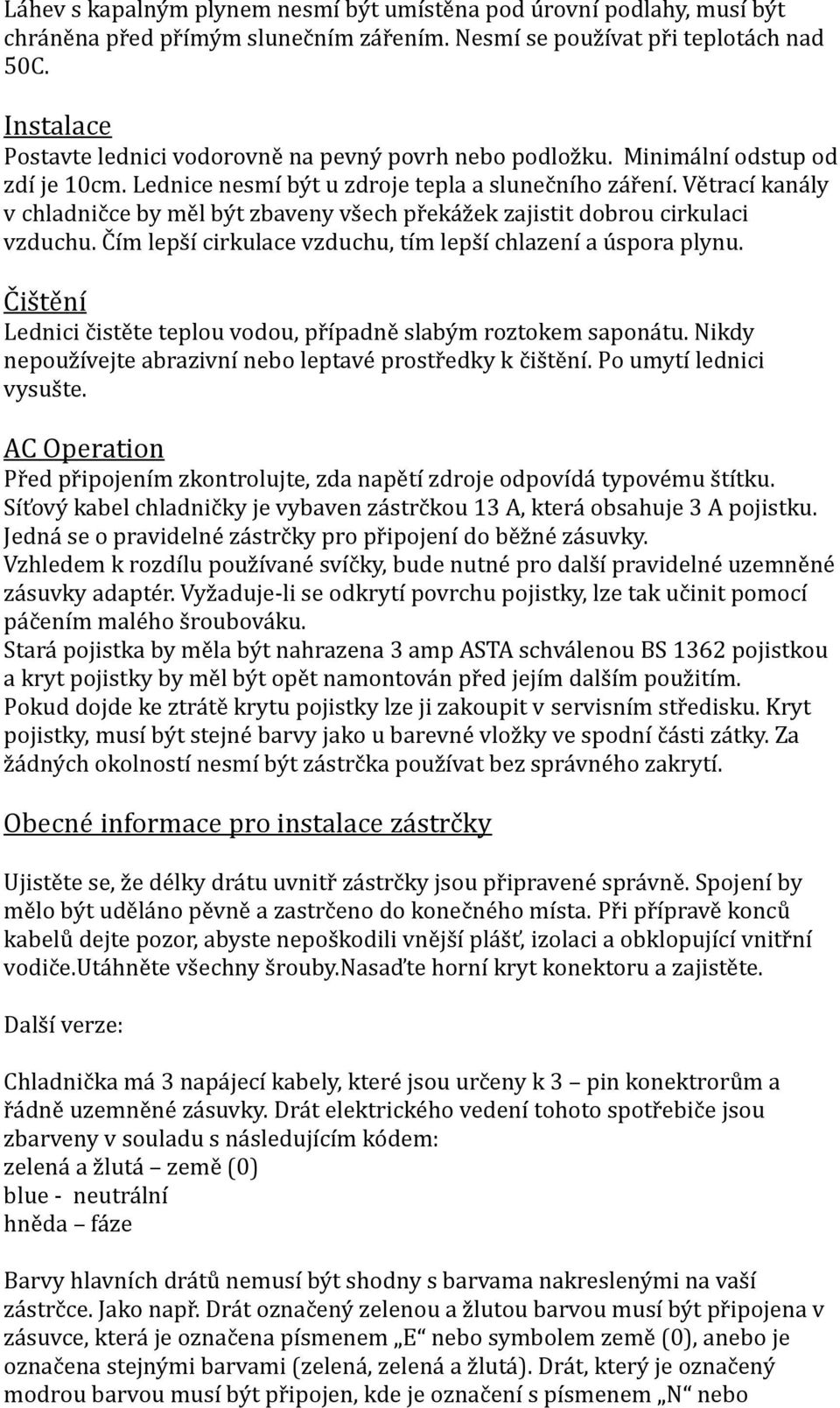 Láhev s kapalným plynem nesmí být umístěna pod úrovní podlahy, musí být chráněna před přímým slunečním zářením. Nesmí se používat při teplotách nad 50C.

Instalace
Postavte lednici vodorovně na pevný povrh nebo podložku. Minimální odstup od zdí je 10cm. Lednice nesmí být u zdroje tepla a slunečního záření. Větrací kanály v chladničce by měl být zbaveny všech překážek zajistit dobrou cirkulaci vzduchu. Čím lepší cirkulace vzduchu, tím lepší chlazení a úspora plynu.

Čištění
Lednici čistěte teplou vodou, případně slabým roztokem saponátu. Nikdy nepoužívejte abrazivní nebo leptavé prostředky k čištění. Po umytí lednici vysušte.

AC Operation
Před připojením zkontrolujte, zda napětí zdroje odpovídá typovému štítku. Síťový kabel chladničky je vybaven zástrčkou 13 A, která obsahuje 3 A pojistku. Jedná se o pravidelné zástrčky pro připojení do běžné zásuvky. Vzhledem k rozdílu používané svíčky, bude nutné pro další pravidelné uzemněné zásuvky adaptér. Vyžaduje-li se odkrytí povrchu pojistky, lze tak učinit pomocí páčením malého šroubováku.
Stará pojistka by měla být nahrazena 3 amp ASTA schválenou BS 1362 pojistkou a kryt pojistky by měl být opět namontován před jejím dalším použitím.
Pokud dojde ke ztrátě krytu pojistky lze ji zakoupit v servisním středisku. Kryt pojistky, musí být stejné barvy jako u barevné vložky ve spodní části zátky. Za žádných okolností nesmí být zástrčka používat bez správného zakrytí.

Obecné informace pro instalace zástrčky

Ujistěte se, že délky drátu uvnitř zástrčky jsou připravené správně. Spojení by mělo být uděláno pěvně a zastrčeno do konečného místa. Při přípravě konců kabelů dejte pozor, abyste nepoškodili vnější plášť, izolaci a obklopující vnitřní vodiče.Utáhněte všechny šrouby.Nasaďte horní kryt konektoru a zajistěte.

Další verze:

Chladnička má 3 napájecí kabely, které jsou určeny k 3 – pin konektrorům a řádně uzemněné zásuvky. Drát elektrického vedení tohoto spotřebiče jsou zbarveny v souladu s následujícím kódem:
zelená a žlutá – země (0)
blue - neutrální
hněda – fáze

Barvy hlavních drátů nemusí být shodny s barvama nakreslenými na vaší zástrčce. Jako např. Drát označený zelenou a žlutou barvou musí být připojena v zásuvce, která je označena písmenem „E“ nebo symbolem země (0), anebo je označena stejnými barvami (zelená, zelená a žlutá). Drát, který je označený modrou barvou musí být připojen, kde je označení s písmenem „N“ nebo